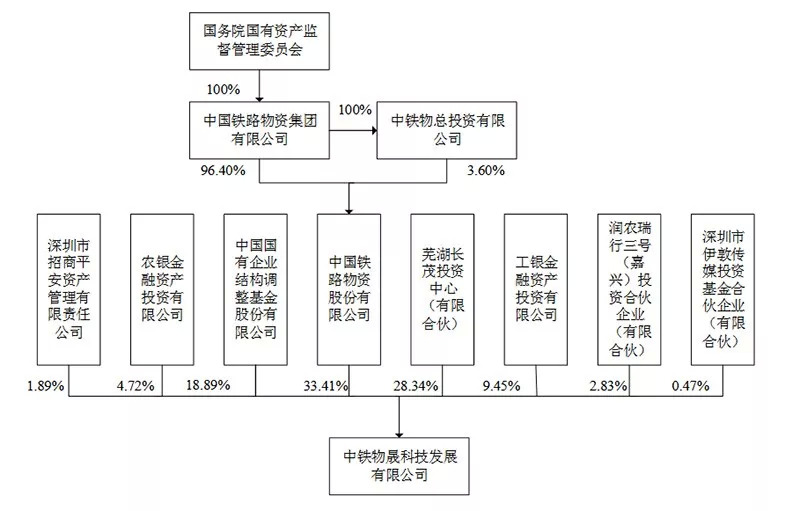 国务院国有资产监督管理委员会

100%

中国铁路物资集团有限公司

100%

中铁物总投资有限公司

96.40%

3.60%

深圳市招商平安资产管理有限责任公司

农银金融资产投资有限公司

中国国有企业结构调整基金股份有限公司

中国铁路物资股份有限公司

芜湖长茂投资中心（有限合伙）

工银金融资产投资有限公司

润农瑞行三号（嘉兴）投资合伙企业（有限合伙）

深圳市伊敦传媒投资基金合伙企业（有限合伙）

1.89%

4.72%

18.89%

33.41%

28.34%

9.45%

2.83%

0.47%

中铁物晟科技发展有限公司